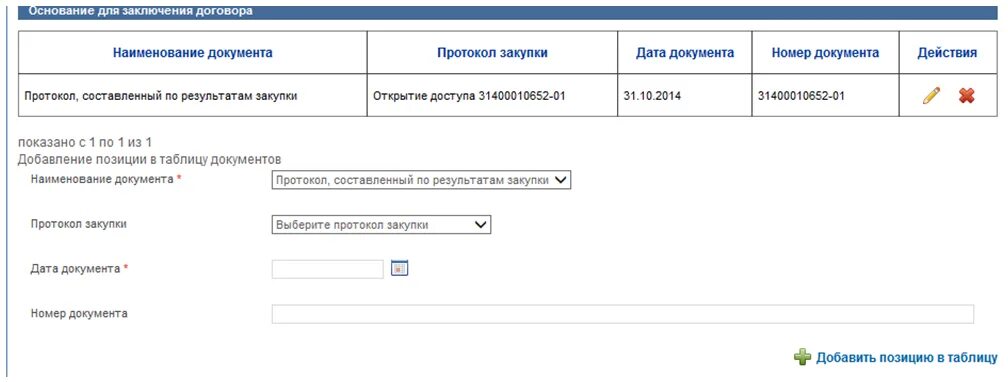 Основание для заключения договора

| Наименование документа | Протокол закупки | Дата документа | Номер документа | Действия |
|---|---|---|---|---|
| Протокол, составленный по результатам закупки | Открытие доступа 31400010652-01 | 31.10.2014 | 31400010652-01 | |

показано с 1 по 1 из 1
Добавление позиции в таблицу документов

Наименование документа * Протокол, составленный по результатам закупки

Протокол закупки Выберите протокол закупки

Дата документа *

Номер документа

Добавить позицию в таблицу